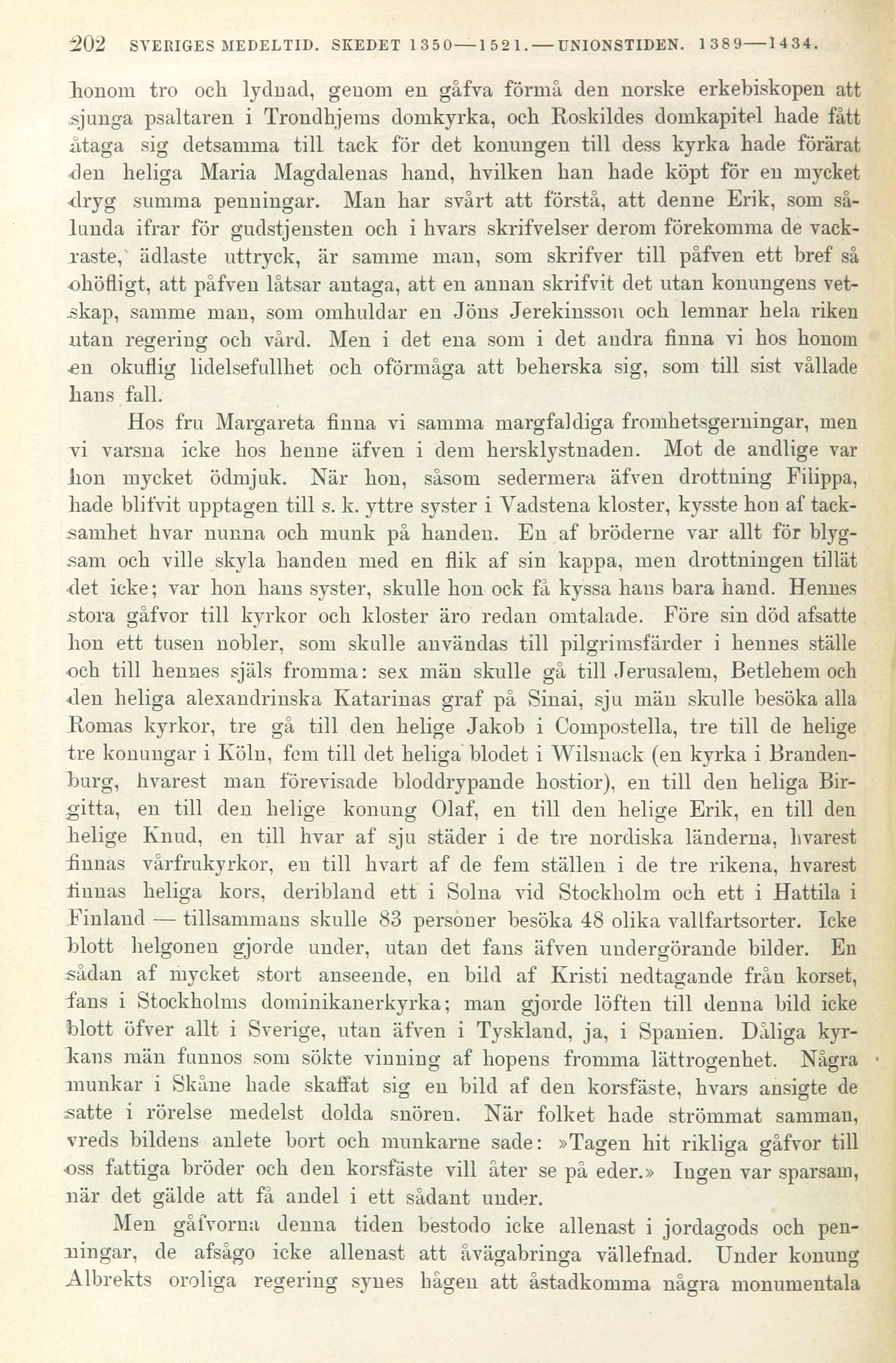 202 SVERIGES MEDELTID. SKEDET 1350—1521.—UNIONSTIDEN. 1389—1434.

honom tro och lydnad, genom en gåfva förmå den norske erkebiskopen att sjunga psaltaren i Trondhjems domkyrka, och Roskildes domkapitel hade fått åtaga sig detsamma till tack för det konungen till dess kyrka hade förärat den heliga Maria Magdalenas hand, hvilken han hade köpt för en mycket dryg summa penningar. Man har svårt att förstå, att denne Erik, som sålunda ifrar för gudstjensten och i hvars skrifvelser derom förekomma de vackraste, ädlaste uttryck, är samme man, som skrifver till påfven ett bref så ohöfligt, att påfven låtsar antaga, att en annan skrifvit det utan konungens vetskap, samme man, som omhuldar en Jöns Jerekinsson och lemnar hela riken utan regering och vård. Men i det ena som i det andra finna vi hos honom en okuflig lidelsefullhet och oförmåga att beherska sig, som till sist vållade hans fall.

Hos fru Margareta finna vi samma margfaldiga fromhetsgerningar, men vi varsna icke hos henne äfven i dem hersklystnaden. Mot de andlige var hon mycket ödmjuk. När hon, såsom sedermera äfven drottning Filippa, hade blifvit upptagen till s. k. yttre syster i Vadstena kloster, kysste hon af tacksamhet hvar nunna och munk på handen. En af bröderne var allt för blygsam och ville skyla handen med en flik af sin kappa, men drottningen tillät det icke; var hon hans syster, skulle hon ock få kyssa hans bara hand. Hennes stora gåfvor till kyrkor och kloster äro redan omtalade. Före sin död afsatte hon ett tusen nobler, som skulle användas till pilgrimsfärder i hennes ställe och till hennes själs fromma: sex män skulle gå till Jerusalem, Betlehem och den heliga alexandrinska Katarinas graf på Sinai, sju män skulle besöka alla Romas kyrkor, tre gå till den helige Jakob i Compostella, tre till de helige tre konungar i Köln, fem till det heliga blodet i Wilsnack (en kyrka i Brandenburg, hvarest man förevisade bloddrypande hostior), en till den heliga Birgitta, en till den helige konung Olaf, en till den helige Erik, en till den helige Knud, en till hvar af sju städer i de tre nordiska länderna, hvarest finnas vårfrukyrkor, en till hvart af de fem ställen i de tre rikena, hvarest finnas heliga kors, deribland ett i Solna vid Stockholm och ett i Hattila i Finland — tillsammans skulle 83 personer besöka 48 olika vallfartsorter. Icke blott helgonen gjorde under, utan det fans äfven undergörande bilder. En sådan af mycket stort anseende, en bild af Kristi nedtagande från korset, fans i Stockholms dominikanerkyrka; man gjorde löften till denna bild icke blott öfver allt i Sverige, utan äfven i Tyskland, ja, i Spanien. Dåliga kyrkans män funnos som sökte vinning af hopens fromma lättrogenhet. Några munkar i Skåne hade skaffat sig en bild af den korsfäste, hvars ansigte de satte i rörelse medelst dolda snören. När folket hade strömmat samman, vreds bildens anlete bort och munkarne sade: »Tagen hit rikliga gåfvor till oss fattiga bröder och den korsfäste vill åter se på eder.» Ingen var sparsam, när det gälde att få andel i ett sådant under.

Men gåfvorna denna tiden bestodo icke allenast i jordagods och penningar, de afsågo icke allenast att åvägabringa vällefnad. Under konung Albrekts oroliga regering synes hågen att åstadkomma några monumentala